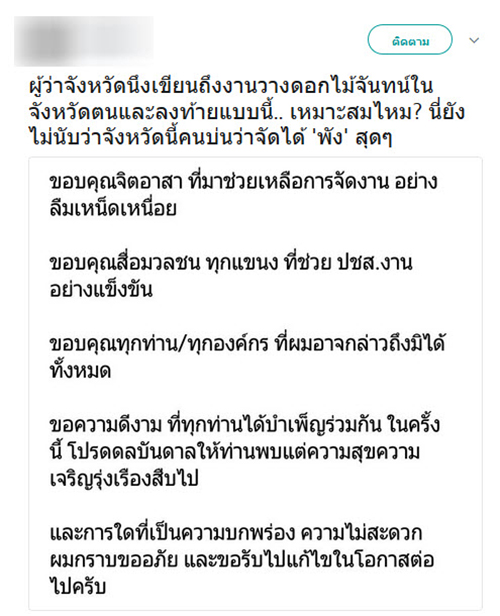 ติดตาม

ผู้ว่าจังหวัดนึงเขียนถึงงานวางดอกไม้จันทน์ในจังหวัดตนและลงท้ายแบบนี้.. เหมาะสมไหม? นี่ยังไม่นับว่าจังหวัดนี้คนบ่นว่าจัดได้ 'พัง' สุดๆ

ขอบคุณจิตอาสา ที่มาช่วยเหลือการจัดงาน อย่างลืมเหน็ดเหนื่อย

ขอบคุณสื่อมวลชน ทุกแขนง ที่ช่วย ปชส.งาน อย่างแข็งขัน

ขอบคุณทุกท่าน/ทุกองค์กร ที่ผมอาจกล่าวถึงมิได้ทั้งหมด

ขอความดีงาม ที่ทุกท่านได้บำเพ็ญร่วมกัน ในครั้งนี้ โปรดดลบันดาลให้ท่านพบแต่ความสุขความเจริญรุ่งเรืองสืบไป

และการใดที่เป็นความบกพร่อง ความไม่สะดวก ผมกราบขออภัย และขอรับไปแก้ไขในโอกาสต่อไปครับ